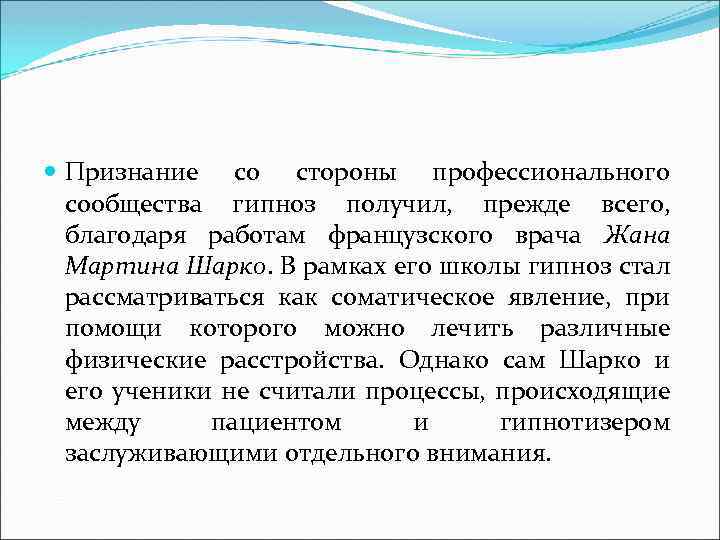 Признание со стороны профессионального сообщества гипноз получил, прежде всего, благодаря работам французского врача Жана Мартина Шарко. В рамках его школы гипноз стал рассматриваться как соматическое явление, при помощи которого можно лечить различные физические расстройства. Однако сам Шарко и его ученики не считали процессы, происходящие между пациентом и гипнотизером заслуживающими отдельного внимания.